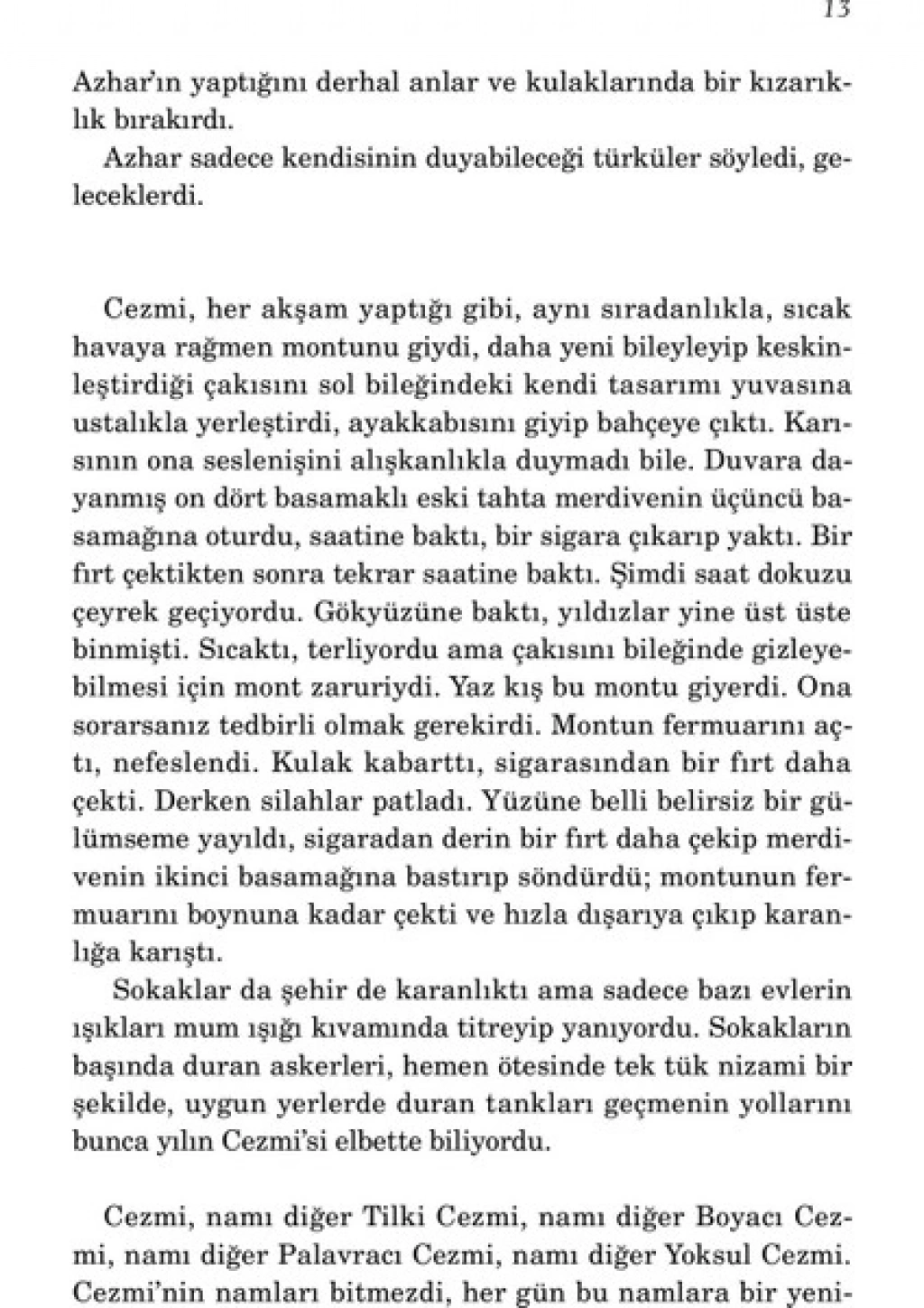 13

Azhar'ın yaptığını derhal anlar ve kulaklarında bir kızarıklık bırakırdı.

Azhar sadece kendisinin duyabileceği türküler söyledi, geleceklerdi.

Cezmi, her akşam yaptığı gibi, aynı sıradanlıkla, sıcak havaya rağmen montunu giydi, daha yeni bileyleyip keskinleştirdiği çakısını sol bileğindeki kendi tasarımı yuvasına ustalıkla yerleştirdi, ayakkabısını giyip bahçeye çıktı. Karısının ona seslenişini alışkanlıkla duymadı bile. Duvara dayanmış on dört basamaklı eski tahta merdivenin üçüncü basamağına oturdu, saatine baktı, bir sigara çıkarıp yaktı. Bir fırt çektikten sonra tekrar saatine baktı. Şimdi saat dokuzu çeyrek geçiyordu. Gökyüzüne baktı, yıldızlar yine üst üste binmişti. Sıcaktı, terliyordu ama çakısını bileğinde gizleyebilmesi için mont zaruriydi. Yaz kış bu montu giyerdi. Ona sorarsanız tedbirli olmak gerekirdi. Montun fermuarını açtı, nefeslendi. Kulak kabarttı, sigarasından bir fırt daha çekti. Derken silahlar patladı. Yüzüne belli belirsiz bir gülümseme yayıldı, sigaradan derin bir fırt daha çekip merdivenin ikinci basamağına bastırıp söndürdü; montunun fermuarını boynuna kadar çekti ve hızla dışarıya çıkıp karanlığa karıştı.

Sokaklar da şehir de karanlıktı ama sadece bazı evlerin ışıkları mum ışığı kıvamında titreyip yanıyordu. Sokakların başında duran askerleri, hemen ötesinde tek tük nizami bir şekilde, uygun yerlerde duran tankları geçmenin yollarını bunca yılın Cezmi'si elbette biliyordu.

Cezmi, namı diğer Tilki Cezmi, namı diğer Boyacı Cezmi, namı diğer Palavracı Cezmi, namı diğer Yoksul Cezmi. Cezmi'nin namları bitmezdi, her gün bu namlara bir yeni-